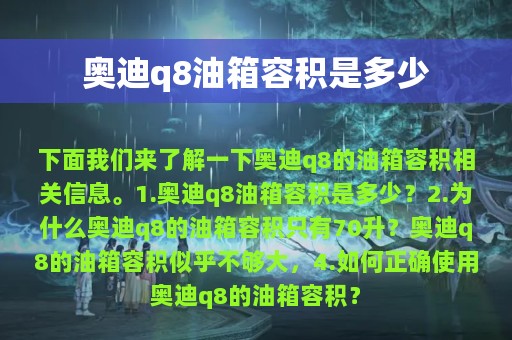 奥迪q8油箱容积是多少

下面我们来了解一下奥迪q8的油箱容积相关信息。1.奥迪q8油箱容积是多少？2.为什么奥迪q8的油箱容积只有70升？奥迪q8的油箱容积似乎不够大，4.如何正确使用奥迪q8的油箱容积？